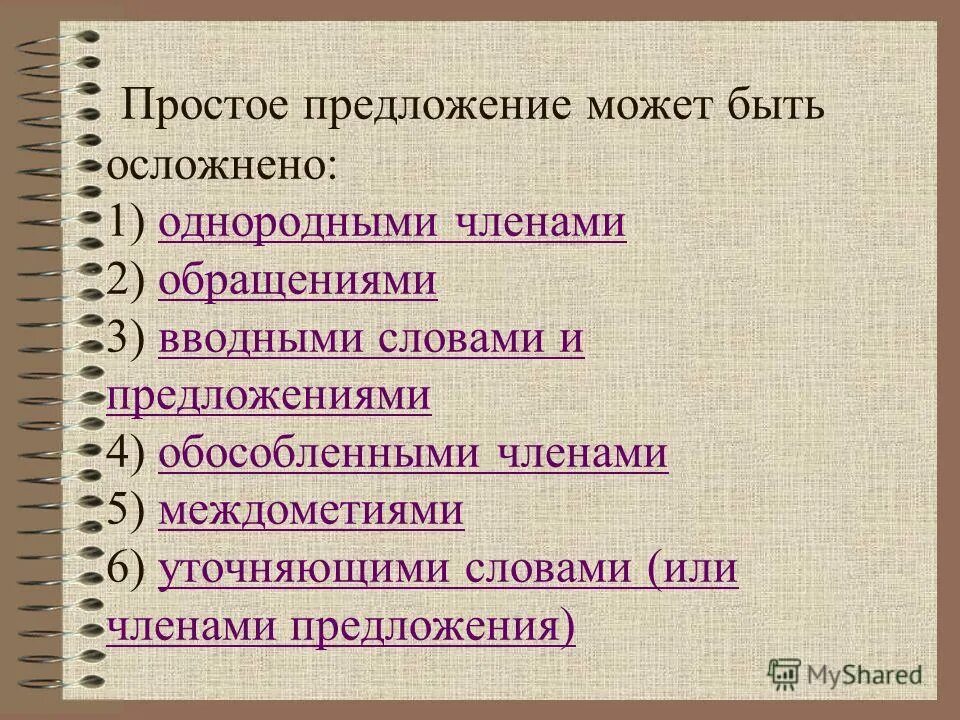 Простое предложение может быть осложнено:
1) однородными членами
2) обращениями
3) вводными словами и предложениями
4) обособленными членами
5) междометиями
6) уточняющими словами (или членами предложения)

MyShared